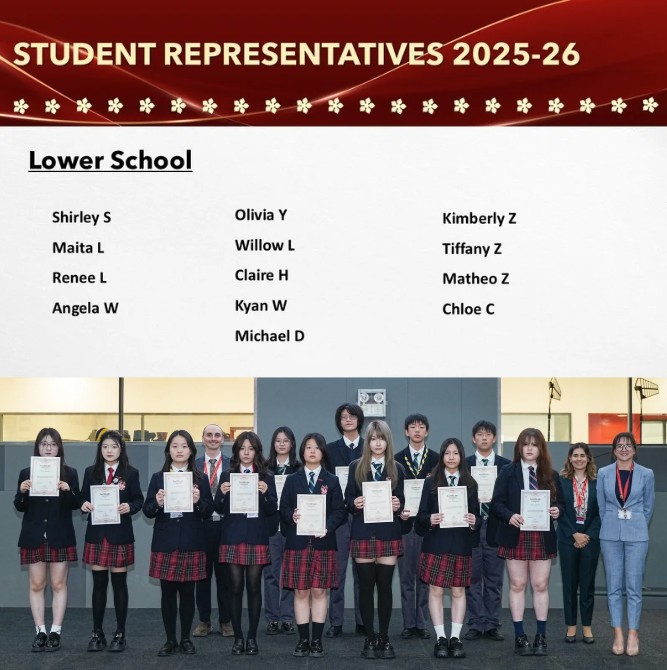 STUDENT REPRESENTATIVES 2025-26

Lower School

Shirley S
Maita L
Renee L
Angela W

Olivia Y
Willow L
Claire H
Kyan W
Michael D

Kimberly Z
Tiffany Z
Matheo Z
Chloe C